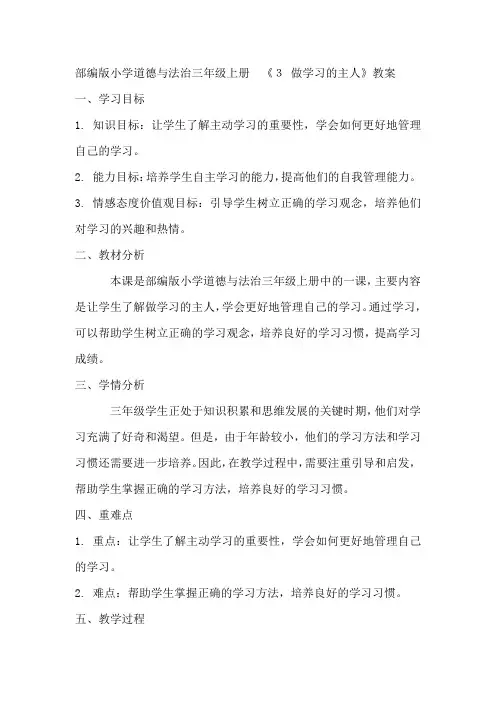 部编版小学道德与法治三年级上册 《3 做学习的主人》教案

一、学习目标

1. 知识目标：让学生了解主动学习的重要性，学会如何更好地管理自己的学习。

2. 能力目标：培养学生自主学习的能力，提高他们的自我管理能力。

3. 情感态度价值观目标：引导学生树立正确的学习观念，培养他们对学习的兴趣和热情。

二、教材分析

本课是部编版小学道德与法治三年级上册中的一课，主要内容是让学生了解做学习的主人，学会更好地管理自己的学习。通过学习，可以帮助学生树立正确的学习观念，培养良好的学习习惯，提高学习成绩。

三、学情分析

三年级学生正处于知识积累和思维发展的关键时期，他们对学习充满了好奇和渴望。但是，由于年龄较小，他们的学习方法和学习习惯还需要进一步培养。因此，在教学过程中，需要注重引导和启发，帮助学生掌握正确的学习方法，培养良好的学习习惯。

四、重难点

1. 重点：让学生了解主动学习的重要性，学会如何更好地管理自己的学习。

2. 难点：帮助学生掌握正确的学习方法，培养良好的学习习惯。

五、教学过程